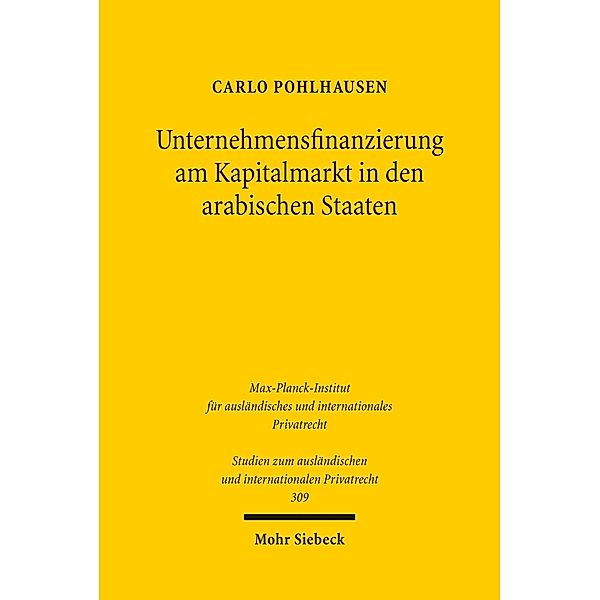 CARLO POHLHAUSEN

Unternehmensfinanzierung am Kapitalmarkt in den arabischen Staaten

Max-Planck-Institut für ausländisches und internationales Privatrecht

Studien zum ausländischen und internationalen Privatrecht 309

Mohr Siebeck